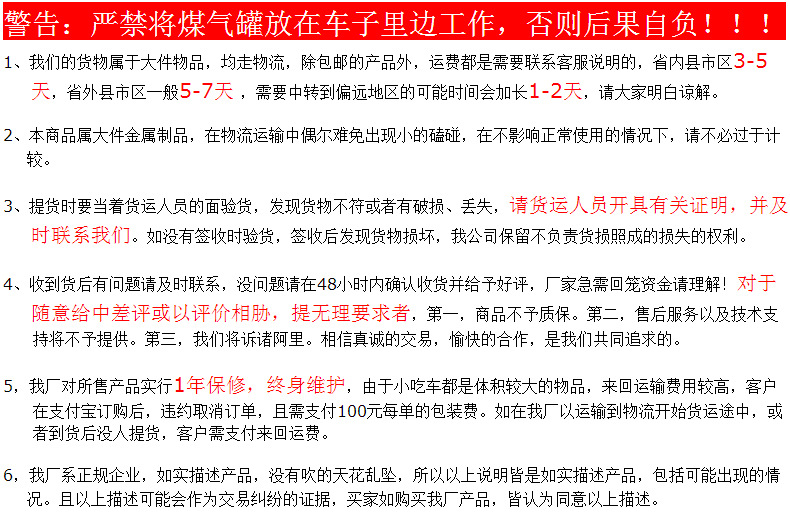 警告：严禁将煤气罐放在车子里边工作，否则后果自负！！！

1、我们的货物属于大件物品，均走物流，除包邮的产品外，运费都是需要联系客服说明的，省内县市区3-5天，省外县市区一般5-7天，需要中转到偏远地区的可能时间会加长1-2天，请大家明白谅解。

2、本商品属大件金属制品，在物流运输中偶尔难免出现小的磕碰，在不影响正常使用的情况下，请不必过于计较。

3、提货时要当着货运人员的面验货，发现货物不符或者有破损、丢失，请货运人员开具有关证明，并及时联系我们。如没有签收时验货，签收后发现货物损坏，我公司保留不负责货损照成的损失的权利。

4、收到货后有问题请及时联系，没问题请在48小时内确认收货并给予好评，厂家急需回笼资金请理解！对于随意给中差评或以评价相胁，提无理要求者，第一，商品不予质保。第二，售后服务以及技术支持将不予提供。第三，我们将诉诸阿里。相信真诚的交易，愉快的合作，是我们共同追求的。

5，我厂对所售产品实行1年保修，终身维护，由于小吃车都是体积较大的物品，来回运输费用较高，客户在支付宝订购后，违约取消订单，且需支付100元每单的包装费。如在我厂以运输到物流开始货运途中，或者到货后没人提货，客户需支付来回运费。

6，我厂系正规企业，如实描述产品，没有吹的天花乱坠，所以以上说明皆是如实描述产品，包括可能出现的情况。且以上描述可能会作为交易纠纷的证据，买家如购买我厂产品，皆认为同意以上描述。